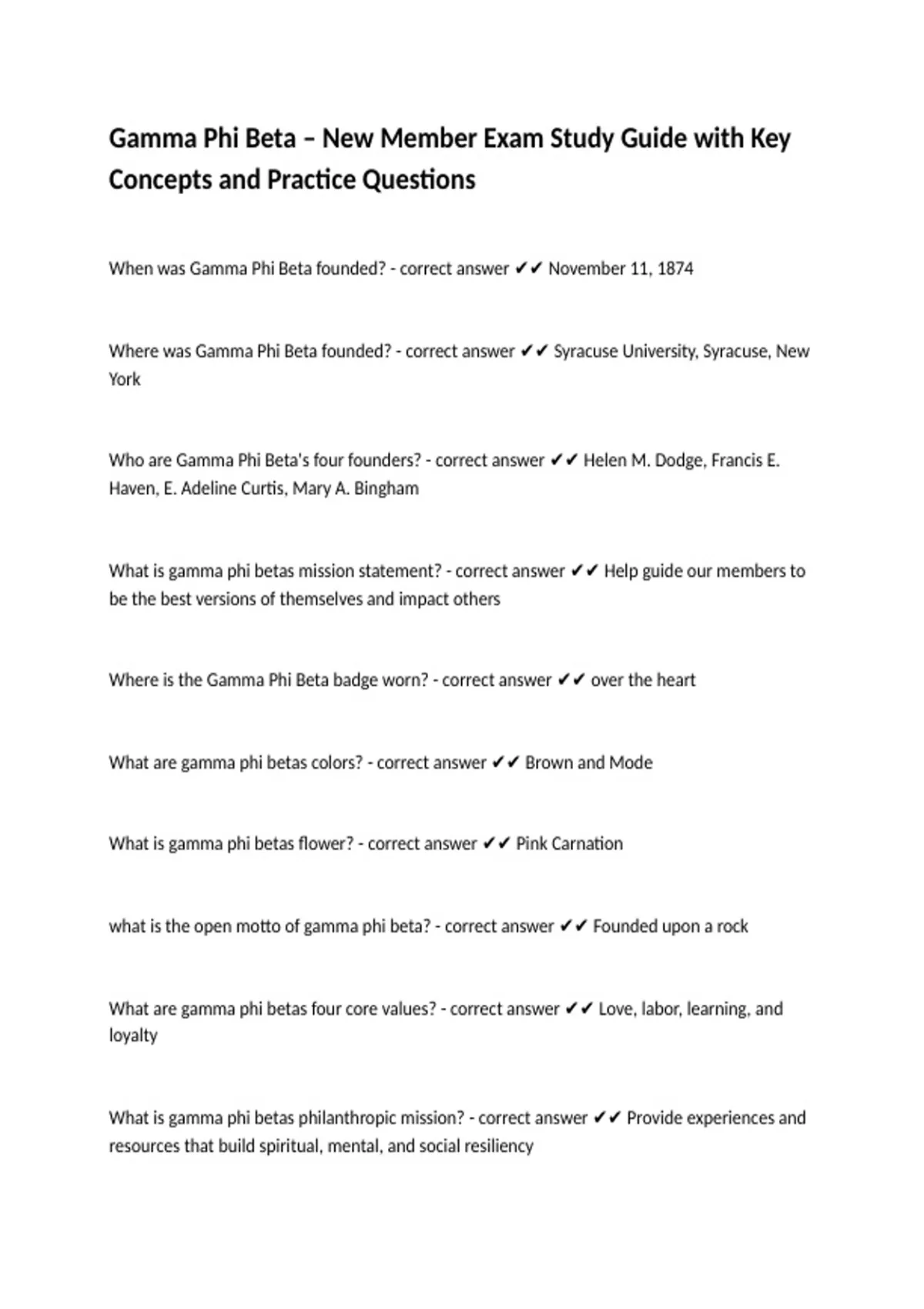 Gamma Phi Beta – New Member Exam Study Guide with Key Concepts and Practice Questions

When was Gamma Phi Beta founded? - correct answer ✔✔ November 11, 1874

Where was Gamma Phi Beta founded? - correct answer ✔✔ Syracuse University, Syracuse, New York

Who are Gamma Phi Beta's four founders? - correct answer ✔✔ Helen M. Dodge, Francis E. Haven, E. Adeline Curtis, Mary A. Bingham

What is gamma phi betas mission statement? - correct answer ✔✔ Help guide our members to be the best versions of themselves and impact others

Where is the Gamma Phi Beta badge worn? - correct answer ✔✔ over the heart

What are gamma phi betas colors? - correct answer ✔✔ Brown and Mode

What is gamma phi betas flower? - correct answer ✔✔ Pink Carnation

what is the open motto of gamma phi beta? - correct answer ✔✔ Founded upon a rock

What are gamma phi betas four core values? - correct answer ✔✔ Love, labor, learning, and loyalty

What is gamma phi betas philanthropic mission? - correct answer ✔✔ Provide experiences and resources that build spiritual, mental, and social resiliency